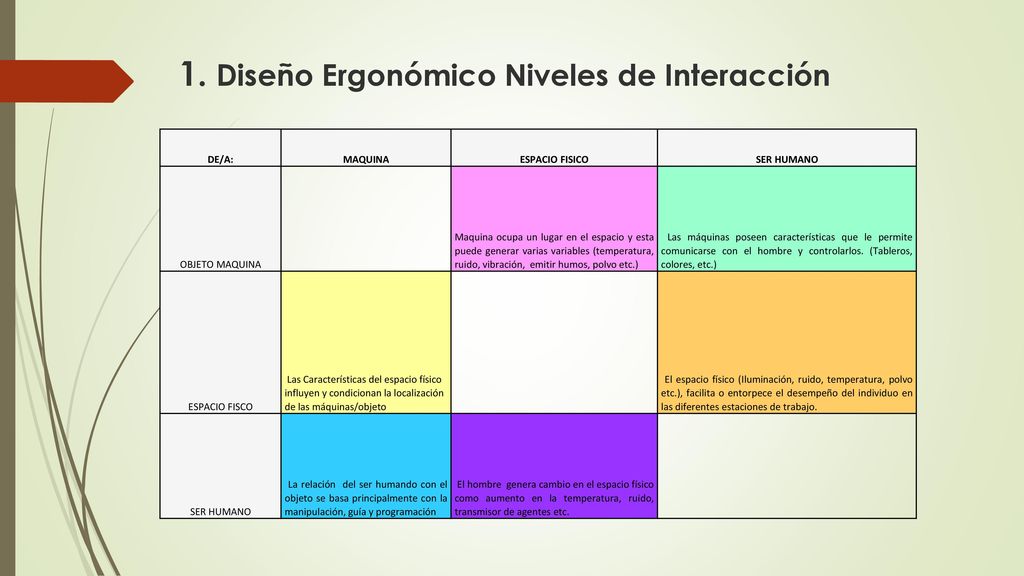 1. Diseño Ergonómico Niveles de Interacción

| DE/A: | MAQUINA | ESPACIO FISICO | SER HUMANO |
|---|---|---|---|
| OBJETO MAQUINA | | Maquina ocupa un lugar en el espacio y esta puede generar varias variables (temperatura, ruido, vibración, emitir humos, polvo etc.) | Las máquinas poseen características que le permite comunicarse con el hombre y controlarlos. (Tableros, colores, etc.) |
| ESPACIO FISCO | Las Características del espacio físico influyen y condicionan la localización de las máquinas/objeto | | El espacio físico (Iluminación, ruido, temperatura, polvo etc.), facilita o entorpece el desempeño del individuo en las diferentes estaciones de trabajo. |
| SER HUMANO | La relación del ser humando con el objeto se basa principalmente con la manipulación, guía y programación | El hombre genera cambio en el espacio físico como aumento en la temperatura, ruido, transmisor de agentes etc. | |